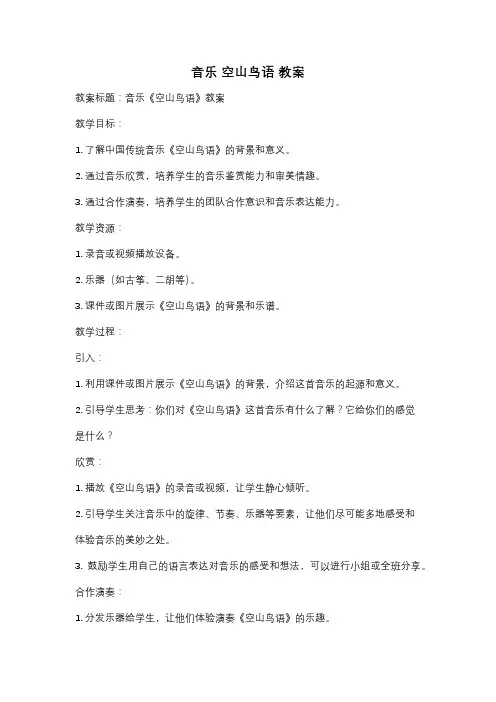 音乐 空山鸟语 教案

教案标题：音乐《空山鸟语》教案

教学目标：

1. 了解中国传统音乐《空山鸟语》的背景和意义。

2. 通过音乐欣赏，培养学生的音乐鉴赏能力和审美情趣。

3. 通过合作演奏，培养学生的团队合作意识和音乐表达能力。

教学资源：

1. 录音或视频播放设备。

2. 乐器（如古筝、二胡等）。

3. 课件或图片展示《空山鸟语》的背景和乐谱。

教学过程：

引入：

1. 利用课件或图片展示《空山鸟语》的背景，介绍这首音乐的起源和意义。

2. 引导学生思考：你们对《空山鸟语》这首音乐有什么了解？它给你们的感觉是什么？

欣赏：

1. 播放《空山鸟语》的录音或视频，让学生静心倾听。

2. 引导学生关注音乐中的旋律、节奏、乐器等要素，让他们尽可能多地感受和体验音乐的美妙之处。

3. 鼓励学生用自己的语言表达对音乐的感受和想法，可以进行小组或全班分享。

合作演奏：

1. 分发乐器给学生，让他们体验演奏《空山鸟语》的乐趣。